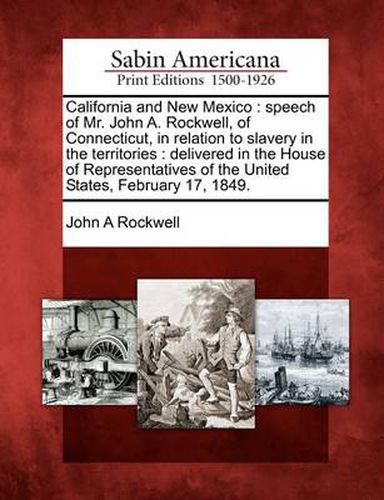 Sabin Americana
Print Editions 1500-1926

California and New Mexico : speech of Mr. John A. Rockwell, of Connecticut, in relation to slavery in the territories : delivered in the House of Representatives of the United States, February 17, 1849.

John A Rockwell